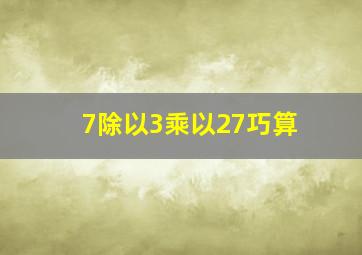 7除以3乘以27巧算